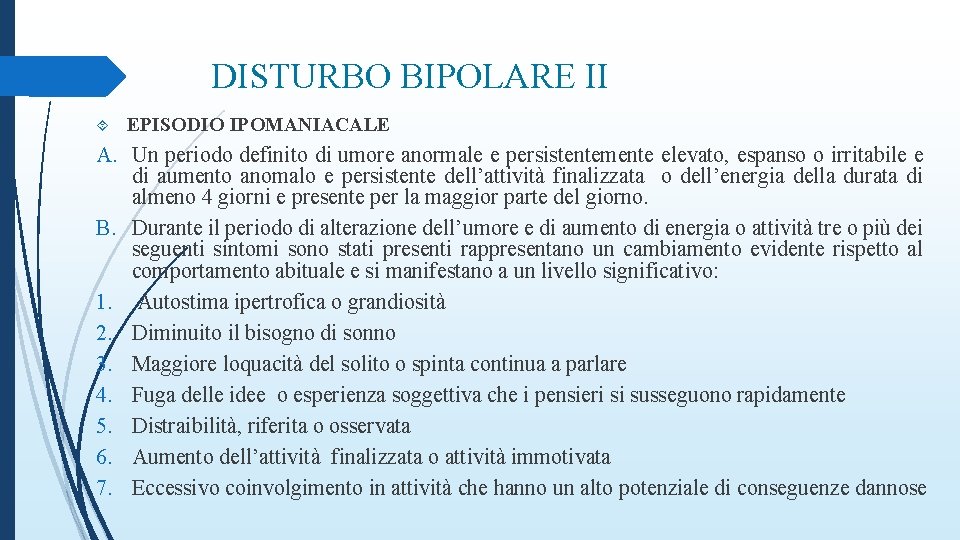 DISTURBO BIPOLARE II

EPISODIO IPOMANIACALE

A. Un periodo definito di umore anormale e persistentemente elevato, espanso o irritabile e di aumento anomalo e persistente dell’attività finalizzata o dell’energia della durata di almeno 4 giorni e presente per la maggior parte del giorno.
B. Durante il periodo di alterazione dell’umore e di aumento di energia o attività tre o più dei seguenti sintomi sono stati presenti rappresentano un cambiamento evidente rispetto al comportamento abituale e si manifestano a un livello significativo:
1. Autostima ipertrofica o grandiosità
2. Diminuito il bisogno di sonno
3. Maggiore loquacità del solito o spinta continua a parlare
4. Fuga delle idee o esperienza soggettiva che i pensieri si susseguono rapidamente
5. Distraibilità, riferita o osservata
6. Aumento dell’attività finalizzata o attività immotivata
7. Eccessivo coinvolgimento in attività che hanno un alto potenziale di conseguenze dannose